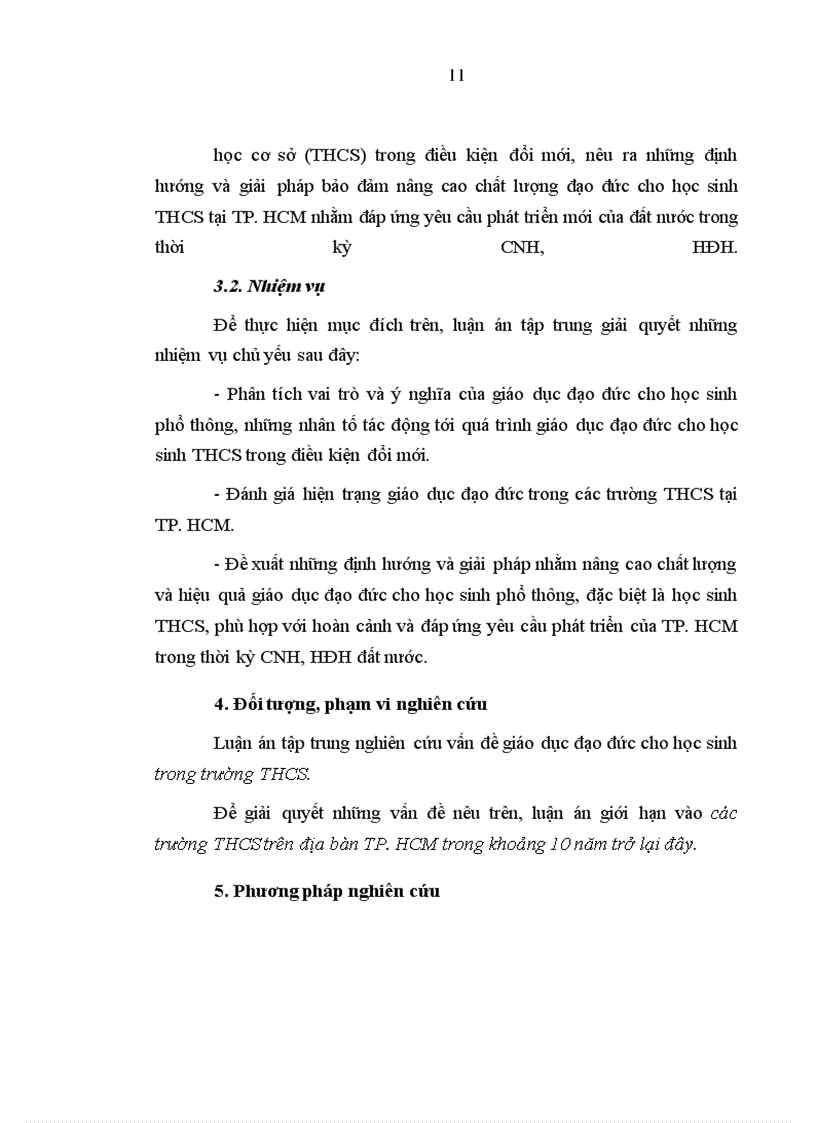 11

học cơ sở (THCS) trong điều kiện đổi mới, nêu ra những định hướng và giải pháp bảo đảm nâng cao chất lượng đạo đức cho học sinh THCS tại TP. HCM nhằm đáp ứng yêu cầu phát triển mới của đất nước trong thời kỳ CNH, HĐH.

3.2. Nhiệm vụ

Để thực hiện mục đích trên, luận án tập trung giải quyết những nhiệm vụ chủ yếu sau đây:

- Phân tích vai trò và ý nghĩa của giáo dục đạo đức cho học sinh phổ thông, những nhân tố tác động tới quá trình giáo dục đạo đức cho học sinh THCS trong điều kiện đổi mới.

- Đánh giá hiện trạng giáo dục đạo đức trong các trường THCS tại TP. HCM.

- Đề xuất những định hướng và giải pháp nhằm nâng cao chất lượng và hiệu quả giáo dục đạo đức cho học sinh phổ thông, đặc biệt là học sinh THCS, phù hợp với hoàn cảnh và đáp ứng yêu cầu phát triển của TP. HCM trong thời kỳ CNH, HĐH đất nước.

4. Đối tượng, phạm vi nghiên cứu

Luận án tập trung nghiên cứu vấn đề giáo dục đạo đức cho học sinh trong trường THCS.

Để giải quyết những vấn đề nêu trên, luận án giới hạn vào các trường THCS trên địa bàn TP. HCM trong khoảng 10 năm trở lại đây.

5. Phương pháp nghiên cứu